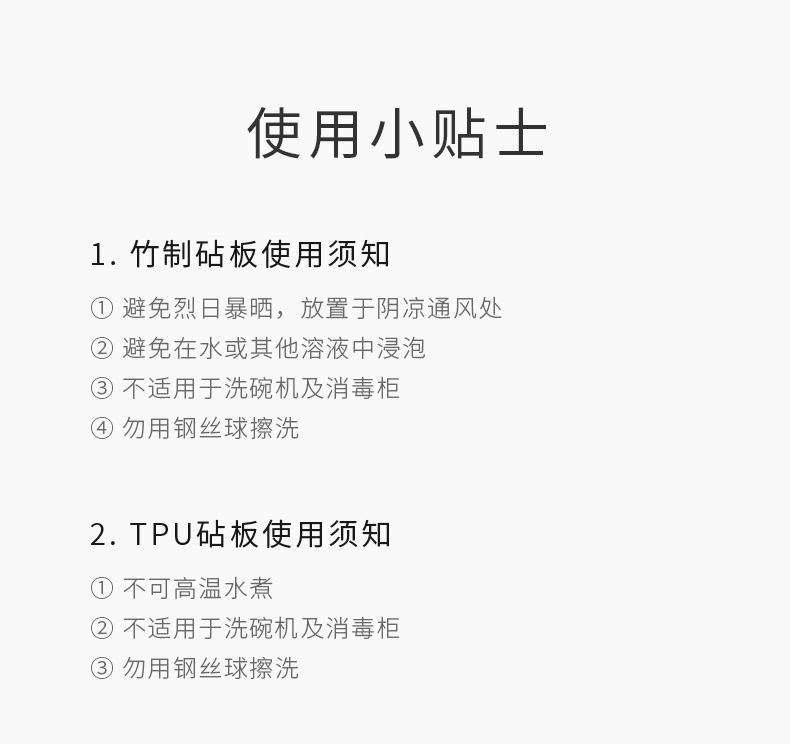 使用小贴士

1.竹制砧板使用须知

①避免烈日暴晒，放置于阴凉通风处
②避免在水或其他溶液中浸泡
③不适用于洗碗机及消毒柜
④勿用钢丝球擦洗

2.TPU砧板使用须知

①不可高温水煮
②不适用于洗碗机及消毒柜
③勿用钢丝球擦洗